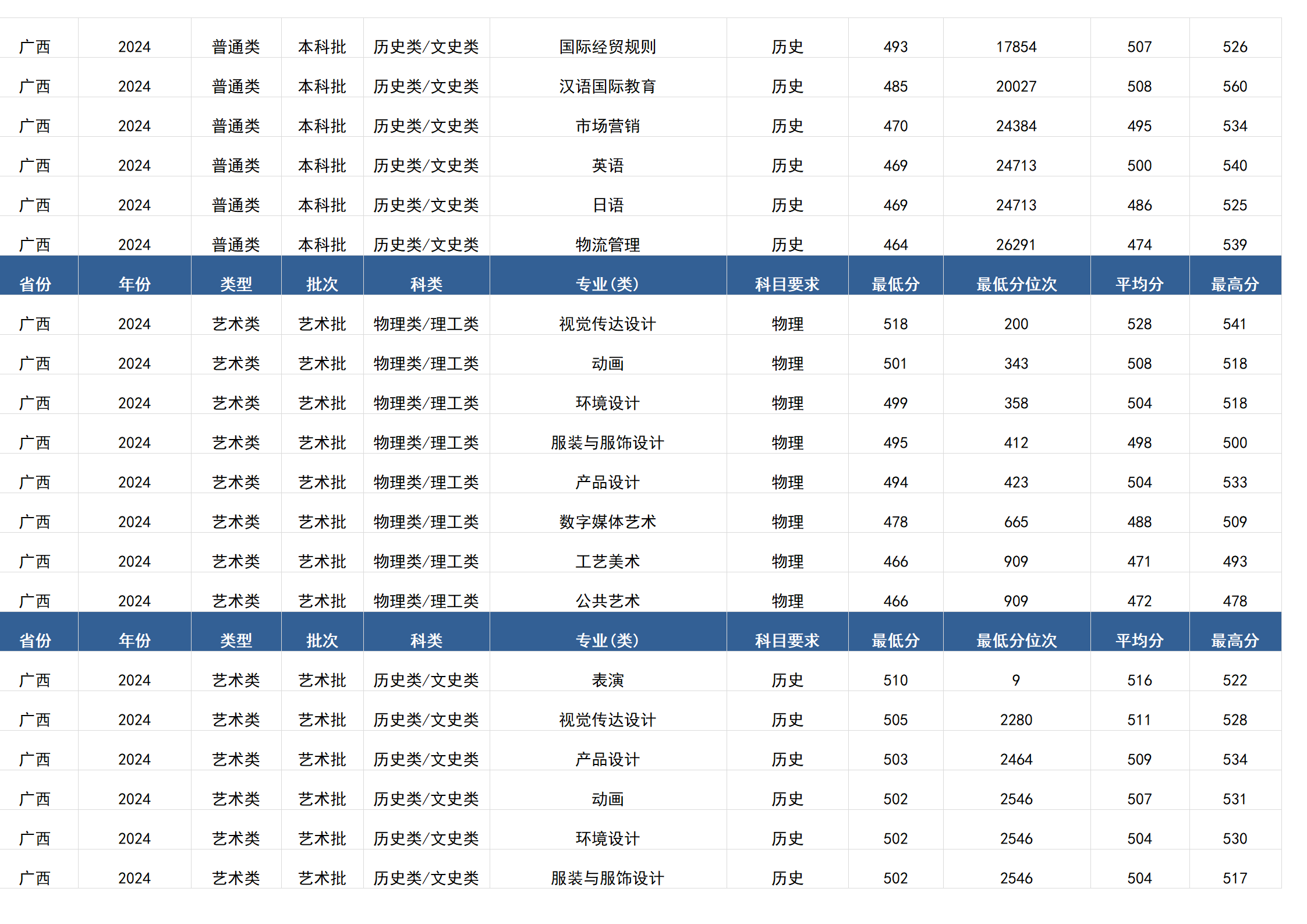 | 广西 | 2024 | 普通类 | 本科批 | 历史类/文史类 | 国际经贸规则 | 历史 | 493 | 17854 | 507 | 526 |
|---|---|---|---|---|---|---|---|---|---|---|
| 广西 | 2024 | 普通类 | 本科批 | 历史类/文史类 | 汉语国际教育 | 历史 | 485 | 20027 | 508 | 560 |
| 广西 | 2024 | 普通类 | 本科批 | 历史类/文史类 | 市场营销 | 历史 | 470 | 24384 | 495 | 534 |
| 广西 | 2024 | 普通类 | 本科批 | 历史类/文史类 | 英语 | 历史 | 469 | 24713 | 500 | 540 |
| 广西 | 2024 | 普通类 | 本科批 | 历史类/文史类 | 日语 | 历史 | 469 | 24713 | 486 | 525 |
| 广西 | 2024 | 普通类 | 本科批 | 历史类/文史类 | 物流管理 | 历史 | 464 | 26291 | 474 | 539 |
| 省份 | 年份 | 类型 | 批次 | 科类 | 专业(类) | 科目要求 | 最低分 | 最低分位次 | 平均分 | 最高分 |
| 广西 | 2024 | 艺术类 | 艺术批 | 物理类/理工类 | 视觉传达设计 | 物理 | 518 | 200 | 528 | 541 |
| 广西 | 2024 | 艺术类 | 艺术批 | 物理类/理工类 | 动画 | 物理 | 501 | 343 | 508 | 518 |
| 广西 | 2024 | 艺术类 | 艺术批 | 物理类/理工类 | 环境设计 | 物理 | 499 | 358 | 504 | 518 |
| 广西 | 2024 | 艺术类 | 艺术批 | 物理类/理工类 | 服装与服饰设计 | 物理 | 495 | 412 | 498 | 500 |
| 广西 | 2024 | 艺术类 | 艺术批 | 物理类/理工类 | 产品设计 | 物理 | 494 | 423 | 504 | 533 |
| 广西 | 2024 | 艺术类 | 艺术批 | 物理类/理工类 | 数字媒体艺术 | 物理 | 478 | 665 | 488 | 509 |
| 广西 | 2024 | 艺术类 | 艺术批 | 物理类/理工类 | 工艺美术 | 物理 | 466 | 909 | 471 | 493 |
| 广西 | 2024 | 艺术类 | 艺术批 | 物理类/理工类 | 公共艺术 | 物理 | 466 | 909 | 472 | 478 |
| 省份 | 年份 | 类型 | 批次 | 科类 | 专业(类) | 科目要求 | 最低分 | 最低分位次 | 平均分 | 最高分 |
| 广西 | 2024 | 艺术类 | 艺术批 | 历史类/文史类 | 表演 | 历史 | 510 | 9 | 516 | 522 |
| 广西 | 2024 | 艺术类 | 艺术批 | 历史类/文史类 | 视觉传达设计 | 历史 | 505 | 2280 | 511 | 528 |
| 广西 | 2024 | 艺术类 | 艺术批 | 历史类/文史类 | 产品设计 | 历史 | 503 | 2464 | 509 | 534 |
| 广西 | 2024 | 艺术类 | 艺术批 | 历史类/文史类 | 动画 | 历史 | 502 | 2546 | 507 | 531 |
| 广西 | 2024 | 艺术类 | 艺术批 | 历史类/文史类 | 环境设计 | 历史 | 502 | 2546 | 504 | 530 |
| 广西 | 2024 | 艺术类 | 艺术批 | 历史类/文史类 | 服装与服饰设计 | 历史 | 502 | 2546 | 504 | 517 |